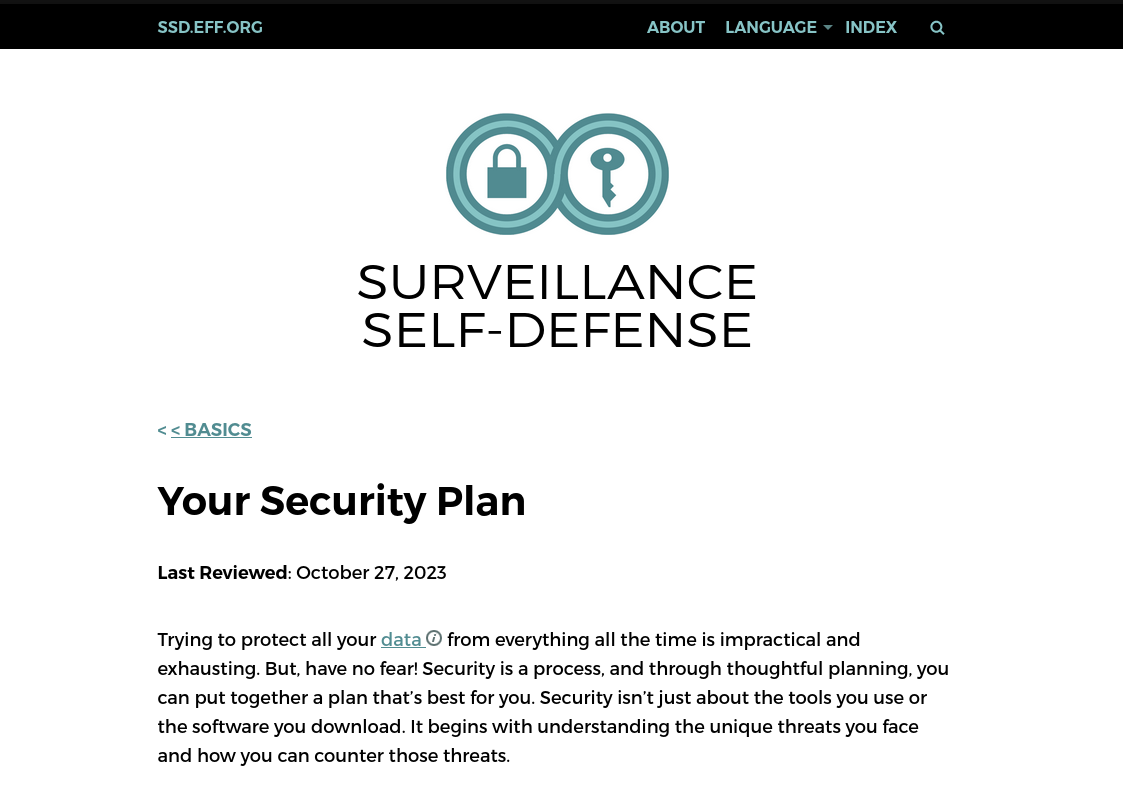 SSD.EFF.ORG

ABOUT LANGUAGE INDEX

SURVEILLANCE SELF-DEFENSE

< < BASICS

Your Security Plan

Last Reviewed: October 27, 2023

Trying to protect all your data from everything all the time is impractical and exhausting. But, have no fear! Security is a process, and through thoughtful planning, you can put together a plan that's best for you. Security isn't just about the tools you use or the software you download. It begins with understanding the unique threats you face and how you can counter those threats.